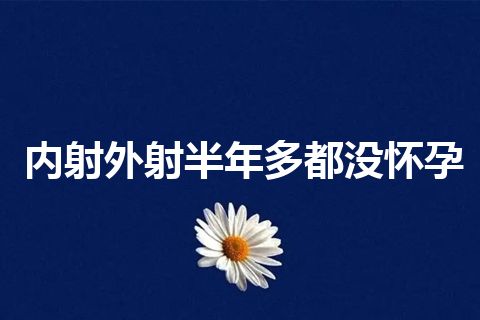 内射外射半年多都没怀孕